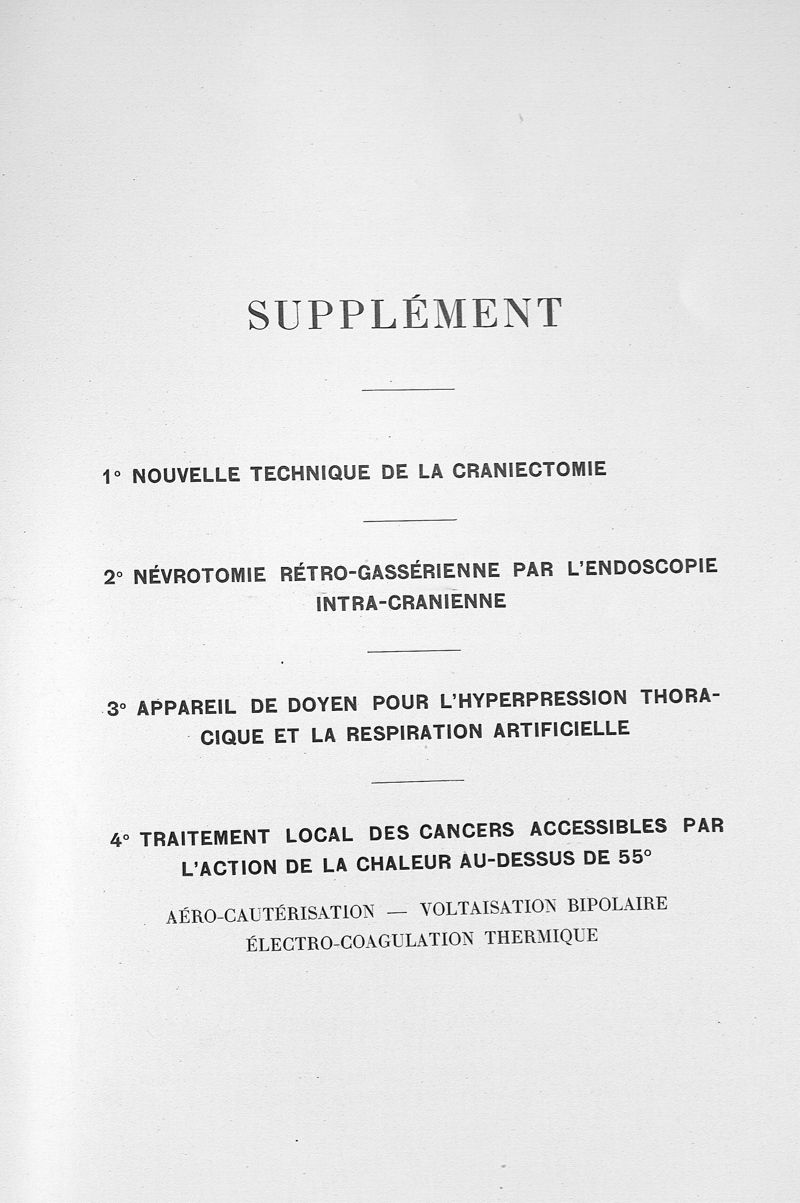 SUPPLÉMENT

1° NOUVELLE TECHNIQUE DE LA CRANIECTOMIE

2° NÉVROTOMIE RÉTRO-GASSÉRIENNE PAR L'ENDOSCOPIE INTRA-CRANIENNE

3° APPAREIL DE DOYEN POUR L'HYPERPRESSION THORACIQUE ET LA RESPIRATION ARTIFICIELLE

4° TRAITEMENT LOCAL DES CANCERS ACCESSIBLES PAR L'ACTION DE LA CHALEUR AU-DESSUS DE 55°

AÉRO-CAUTÉRISATION — VOLTAISATION BIPOLAIRE
ÉLECTRO-COAGULATION THERMIQUE